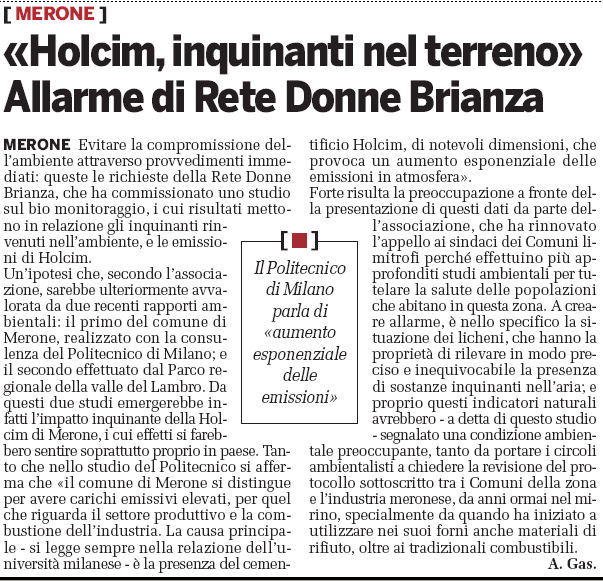 [ MERONE ]

«Holcim, inquinanti nel terreno» Allarme di Rete Donne Brianza

MERONE Evitare la compromissione dell'ambiente attraverso provvedimenti immediati: queste le richieste della Rete Donne Brianza, che ha commissionato uno studio sul bio monitoraggio, i cui risultati mettono in relazione gli inquinanti rinvenuti nell'ambiente, e le emissioni di Holcim.
Un'ipotesi che, secondo l'associazione, sarebbe ulteriormente avvalorata da due recenti rapporti ambientali: il primo del comune di Merone, realizzato con la consulenza del Politecnico di Milano; e il secondo effettuato dal Parco regionale della valle del Lambro. Da questi due studi emergerebbe infatti l'impatto inquinante della Holcim di Merone, i cui effetti si farebbero sentire soprattutto proprio in paese. Tanto che nello studio del Politecnico si afferma che «il comune di Merone si distingue per avere carichi emissivi elevati, per quel che riguarda il settore produttivo e la combustione dell'industria. La causa principale - si legge sempre nella relazione dell'università milanese - è la presenza del cementificio Holcim, di notevoli dimensioni, che provoca un aumento esponenziale delle emissioni in atmosfera».
Forte risulta la preoccupazione a fronte della presentazione di questi dati da parte dell'associazione, che ha rinnovato l'appello ai sindaci dei Comuni limitrofi perché effettuino più approfonditi studi ambientali per tutelare la salute delle popolazioni che abitano in questa zona. A creare allarme, è nello specifico la situazione dei licheni, che hanno la proprietà di rilevare in modo preciso e inequivocabile la presenza di sostanze inquinanti nell'aria; e proprio questi indicatori naturali avrebbero - a detta di questo studio - segnalato una condizione ambientale preoccupante, tanto da portare i circoli ambientalisti a chiedere la revisione del protocollo sottoscritto tra i Comuni della zona e l'industria meronese, da anni ormai nel mirino, specialmente da quando ha iniziato a utilizzare nei suoi forni anche materiali di rifiuto, oltre ai tradizionali combustibili.
A. Gas.

Il Politecnico di Milano parla di «aumento esponenziale delle emissioni»